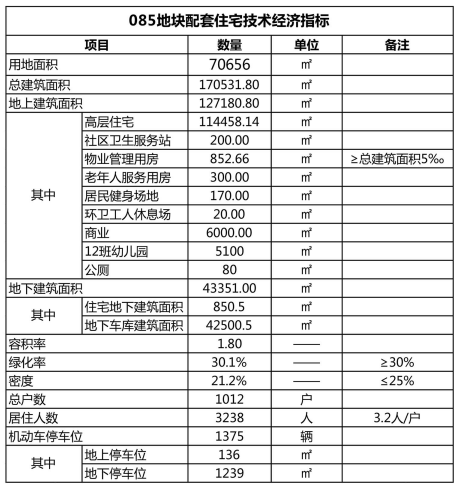 085地块配套住宅技术经济指标

| 项目 | | 数量 | 单位 | 备注 |
|---|---|---|---|---|
| 用地面积 | | 70656 | ㎡ | |
| 总建筑面积 | | 170531.80 | ㎡ | |
| 地上建筑面积 | | 127180.80 | ㎡ | |
| 其中 | 高层住宅 | 114458.14 | ㎡ | |
| | 社区卫生服务站 | 200.00 | ㎡ | |
| | 物业管理用房 | 852.66 | ㎡ | ≥总建筑面积5‰ |
| | 老年人服务用房 | 300.00 | ㎡ | |
| | 居民健身场地 | 170.00 | ㎡ | |
| | 环卫工人休息场 | 20.00 | ㎡ | |
| | 商业 | 6000.00 | ㎡ | |
| | 12班幼儿园 | 5100 | ㎡ | |
| | 公厕 | 80 | ㎡ | |
| 地下建筑面积 | | 43351.00 | ㎡ | |
| 其中 | 住宅地下建筑面积 | 850.5 | ㎡ | |
| | 地下车库建筑面积 | 42500.5 | ㎡ | |
| 容积率 | | 1.80 | —— | |
| 绿化率 | | 30.1% | —— | ≥30% |
| 密度 | | 21.2% | —— | ≤25% |
| 总户数 | | 1012 | 户 | |
| 居住人数 | | 3238 | 人 | 3.2人/户 |
| 机动车停车位 | | 1375 | 辆 | |
| 其中 | 地上停车位 | 136 | ㎡ | |
| | 地下停车位 | 1239 | ㎡ | |